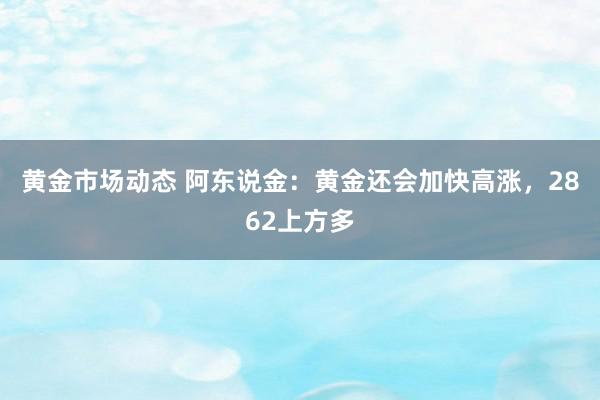 黄金市场动态 阿东说金：黄金还会加快高涨，2862上方多